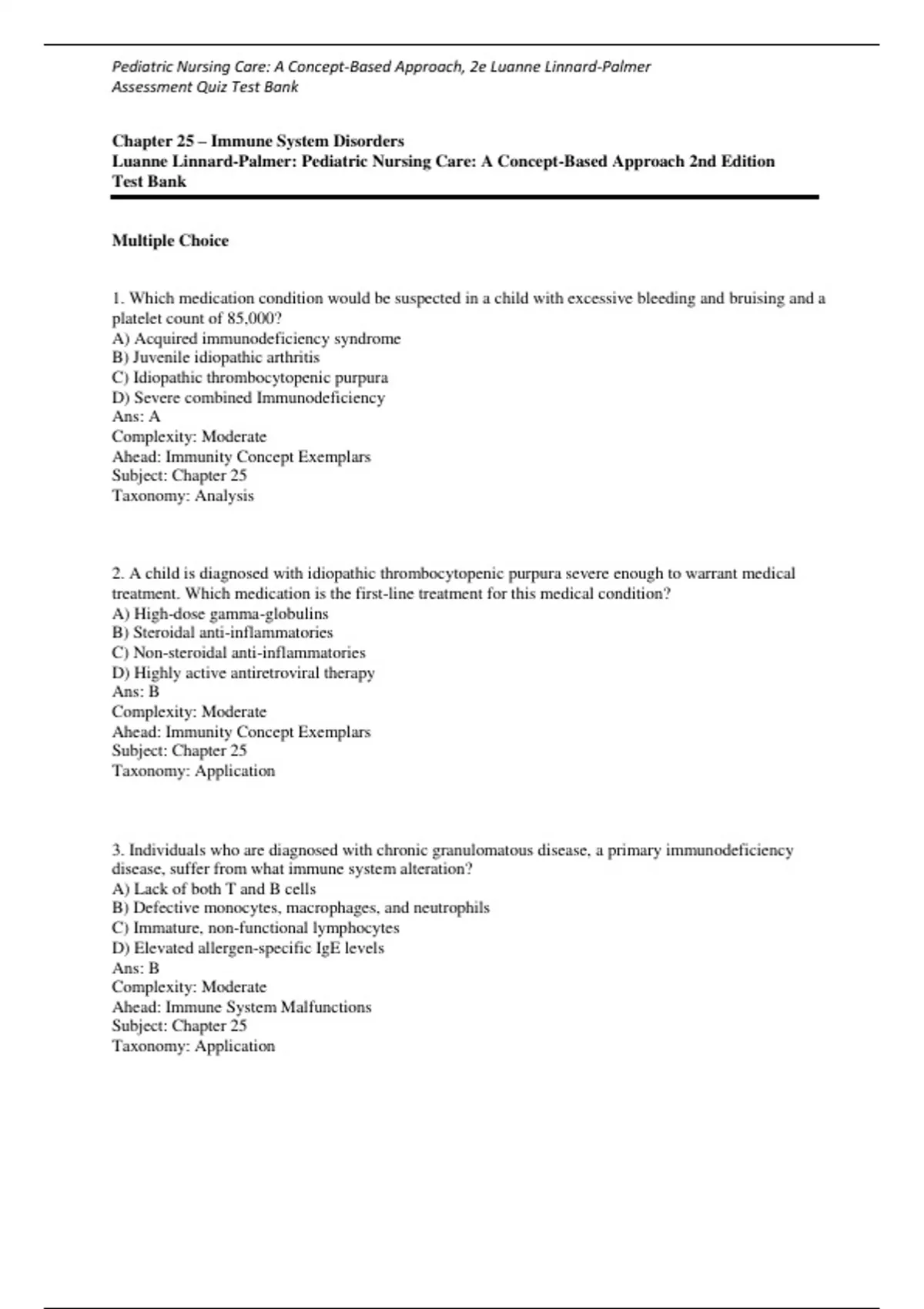 Pediatric Nursing Care: A Concept-Based Approach, 2e Luanne Linnard-Palmer
Assessment Quiz Test Bank

Chapter 25 – Immune System Disorders
Luanne Linnard-Palmer: Pediatric Nursing Care: A Concept-Based Approach 2nd Edition
Test Bank

Multiple Choice

1. Which medication condition would be suspected in a child with excessive bleeding and bruising and a platelet count of 85,000?
A) Acquired immunodeficiency syndrome
B) Juvenile idiopathic arthritis
C) Idiopathic thrombocytopenic purpura
D) Severe combined Immunodeficiency
Ans: A
Complexity: Moderate
Ahead: Immunity Concept Exemplars
Subject: Chapter 25
Taxonomy: Analysis

2. A child is diagnosed with idiopathic thrombocytopenic purpura severe enough to warrant medical treatment. Which medication is the first-line treatment for this medical condition?
A) High-dose gamma-globulins
B) Steroidal anti-inflammatories
C) Non-steroidal anti-inflammatories
D) Highly active antiretroviral therapy
Ans: B
Complexity: Moderate
Ahead: Immunity Concept Exemplars
Subject: Chapter 25
Taxonomy: Application

3. Individuals who are diagnosed with chronic granulomatous disease, a primary immunodeficiency disease, suffer from what immune system alteration?
A) Lack of both T and B cells
B) Defective monocytes, macrophages, and neutrophils
C) Immature, non-functional lymphocytes
D) Elevated allergen-specific IgE levels
Ans: B
Complexity: Moderate
Ahead: Immune System Malfunctions
Subject: Chapter 25
Taxonomy: Application